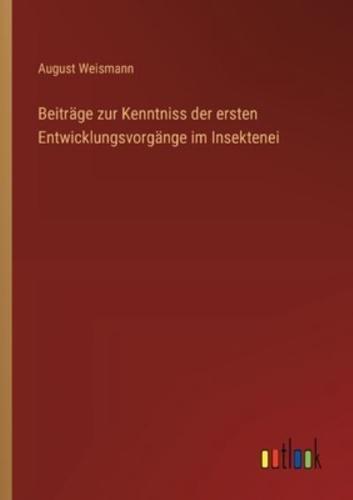 August Weismann

Beiträge zur Kenntniss der ersten Entwicklungsvorgänge im Insektenei

outlook